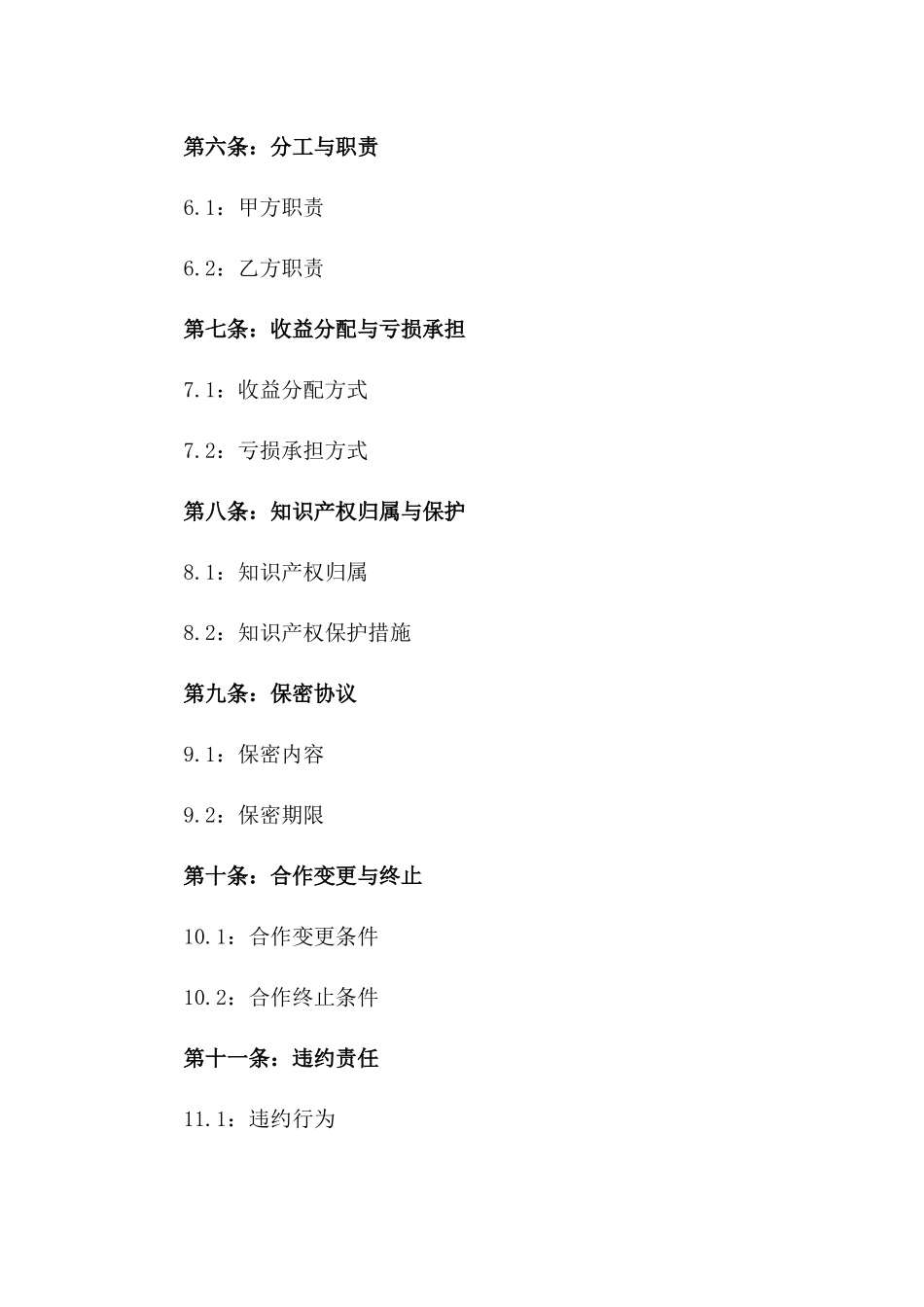 第六条：分工与职责

6.1：甲方职责

6.2：乙方职责

第七条：收益分配与亏损承担

7.1：收益分配方式

7.2：亏损承担方式

第八条：知识产权归属与保护

8.1：知识产权归属

8.2：知识产权保护措施

第九条：保密协议

9.1：保密内容

9.2：保密期限

第十条：合作变更与终止

10.1：合作变更条件

10.2：合作终止条件

第十一条：违约责任

11.1：违约行为